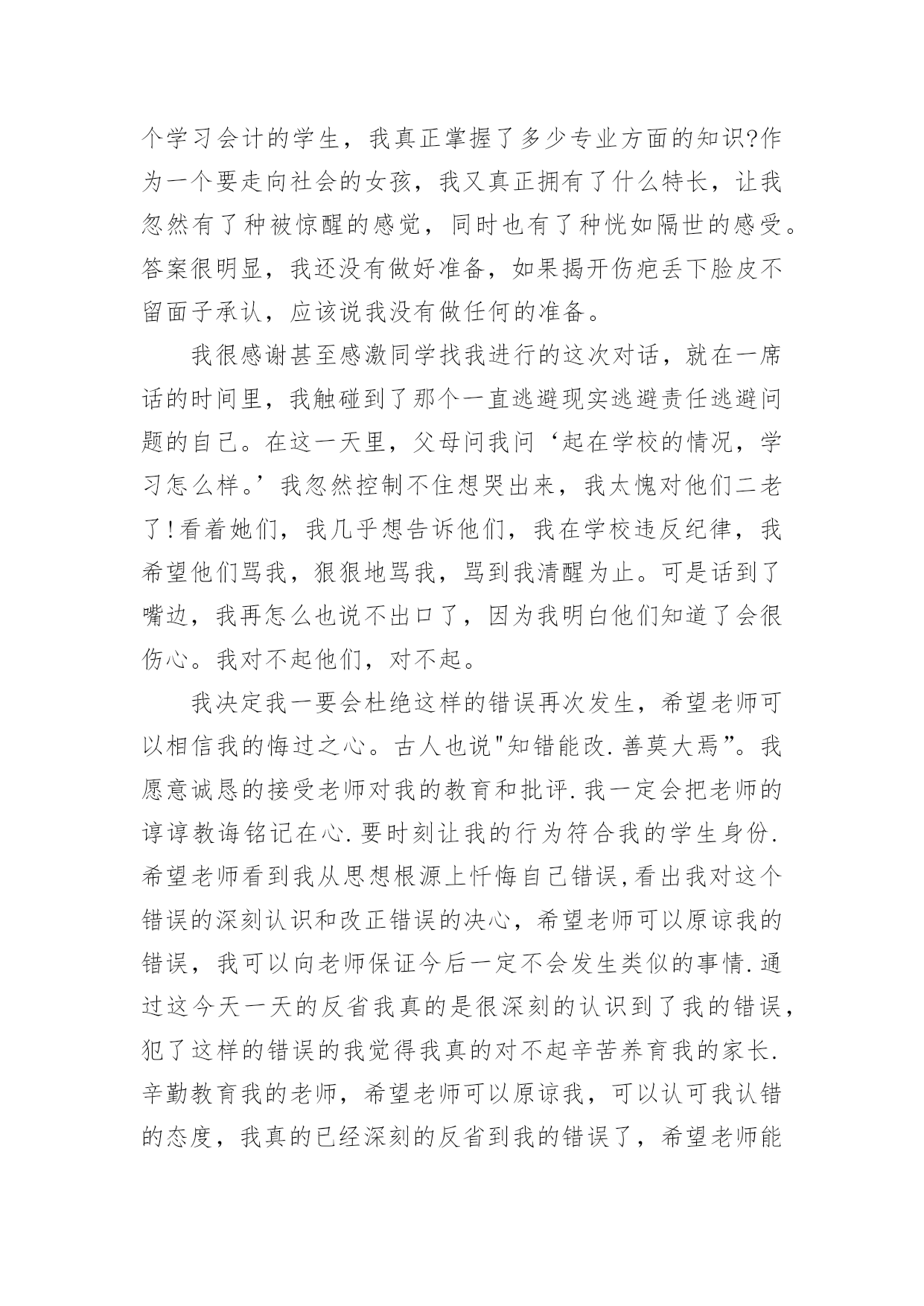 个学习会计的学生，我真正掌握了多少专业方面的知识?作为一个要走向社会的女孩，我又真正拥有了什么特长，让我忽然有了种被惊醒的感觉，同时也有了种恍如隔世的感受。答案很明显，我还没有做好准备，如果揭开伤疤丢下脸皮不留面子承认，应该说我没有做任何的准备。

我很感谢甚至感激同学找我进行的这次对话，就在一席话的时间里，我触碰到了那个一直逃避现实逃避责任逃避问题的自己。在这一天里，父母问我问‘起在学校的情况，学习怎么样。’我忽然控制不住想哭出来，我太愧对他们二老了!看着她们，我几乎想告诉他们，我在学校违反纪律，我希望他们骂我，狠狠地骂我，骂到我清醒为止。可是话到了嘴边，我再怎么也说不出口了，因为我明白他们知道了会很伤心。我对不起他们，对不起。

我决定我一要会杜绝这样的错误再次发生，希望老师可以相信我的悔过之心。古人也说"知错能改.善莫大焉”。我愿意诚恳的接受老师对我的教育和批评.我一定会把老师的谆谆教诲铭记在心.要时刻让我的行为符合我的学生身份.希望老师看到我从思想根源上忏悔自己错误,看出我对这个错误的深刻认识和改正错误的决心，希望老师可以原谅我的错误，我可以向老师保证今后一定不会发生类似的事情.通过这今天一天的反省我真的是很深刻的认识到了我的错误，犯了这样的错误的我觉得我真的对不起辛苦养育我的家长.辛勤教育我的老师，希望老师可以原谅我，可以认可我认错的态度，我真的已经深刻的反省到我的错误了，希望老师能